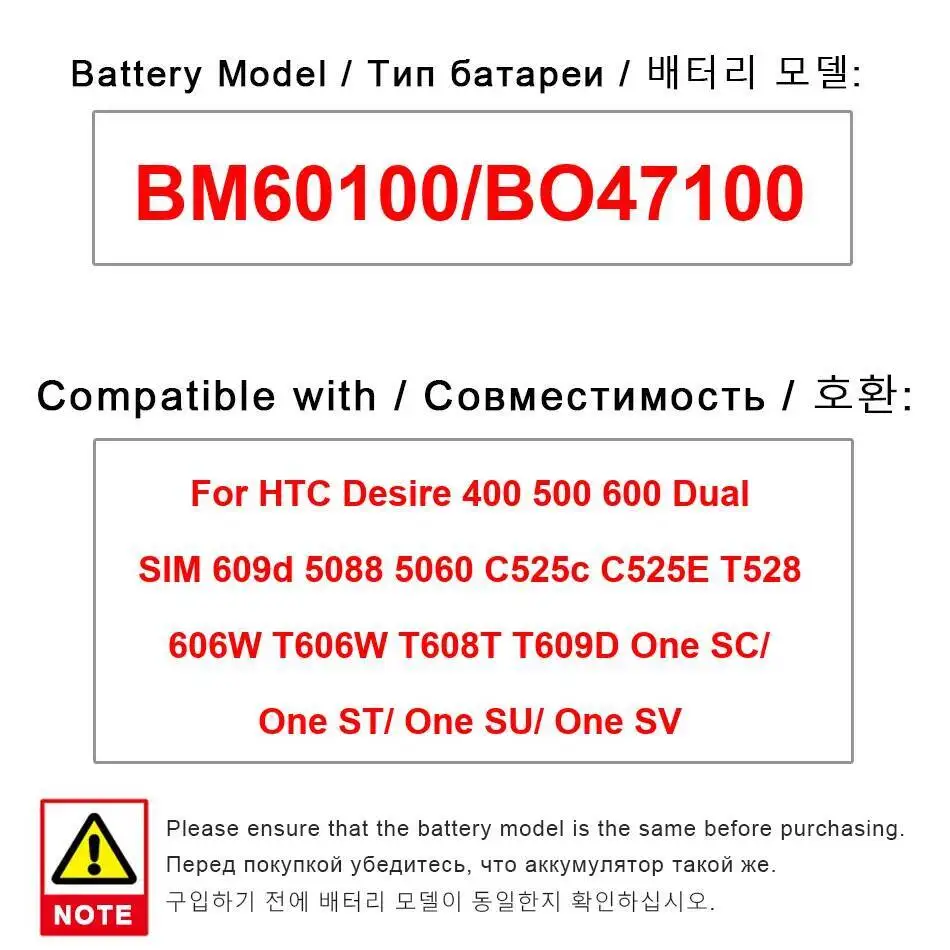 Battery Model / Тип батареи / 배터리 모델:

BM60100/BO47100

Compatible with / Совместимость / 호환:

For HTC Desire 400 500 600 Dual SIM 609d 5088 5060 C525c C525E T528 606W T606W T608T T609D One SC/ One ST/ One SU/ One SV

NOTE

Please ensure that the battery model is the same before purchasing.
Перед покупкой убедитесь, что аккумулятор такой же.
구입하기 전에 배터리 모델이 동일한지 확인하십시오.